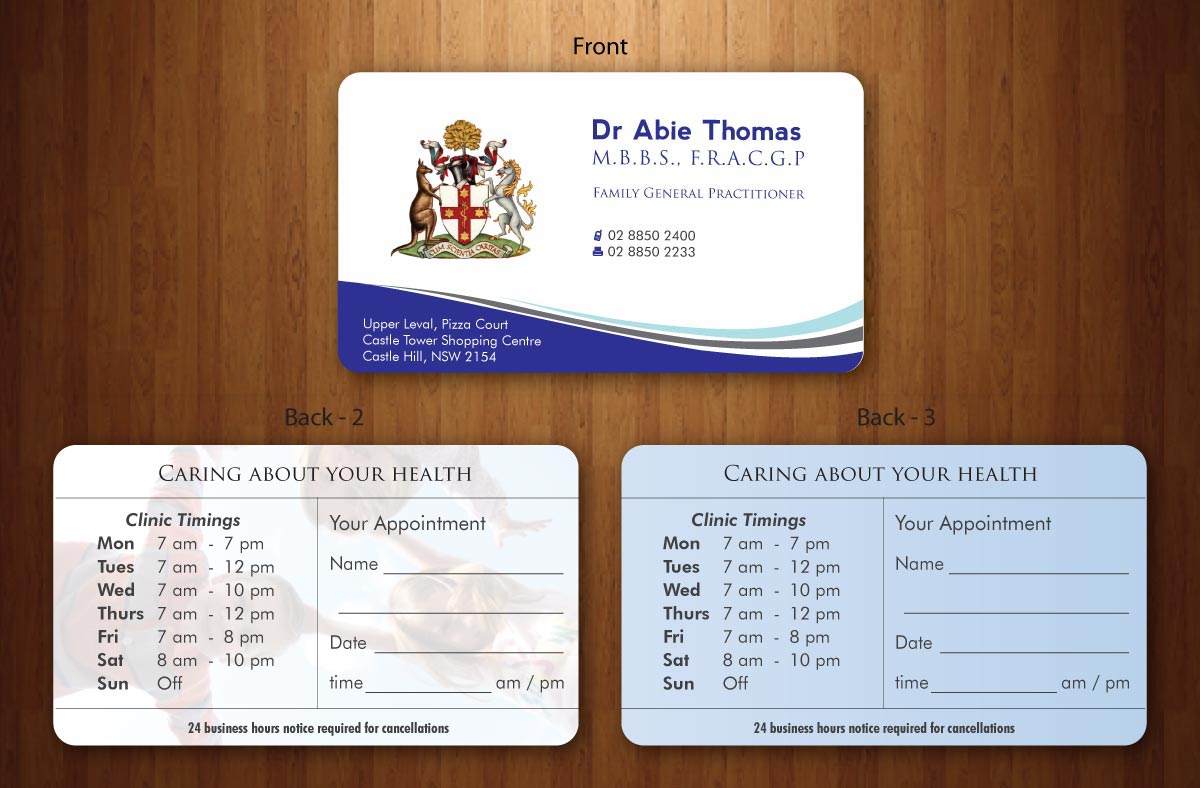 Front

Dr Abie Thomas
M.B.B.S., F.R.A.C.G.P

Family General Practitioner

02 8850 2400
02 8850 2233

Upper Leval, Pizza Court
Castle Tower Shopping Centre
Castle Hill, NSW 2154

Back - 2

Caring about your health

Clinic Timings
Mon 7 am - 7 pm
Tues 7 am - 12 pm
Wed 7 am - 10 pm
Thurs 7 am - 12 pm
Fri 7 am - 8 pm
Sat 8 am - 10 pm
Sun Off

Your Appointment
Name ____
____
Date ____
time ____ am / pm

24 business hours notice required for cancellations

Back - 3

Caring about your health

Clinic Timings
Mon 7 am - 7 pm
Tues 7 am - 12 pm
Wed 7 am - 10 pm
Thurs 7 am - 12 pm
Fri 7 am - 8 pm
Sat 8 am - 10 pm
Sun Off

Your Appointment
Name ____
____
Date ____
time ____ am / pm

24 business hours notice required for cancellations